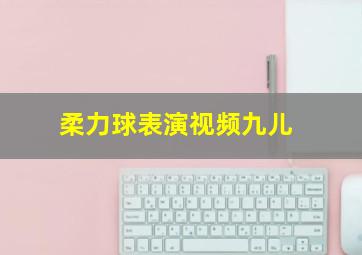 柔力球表演视频九儿